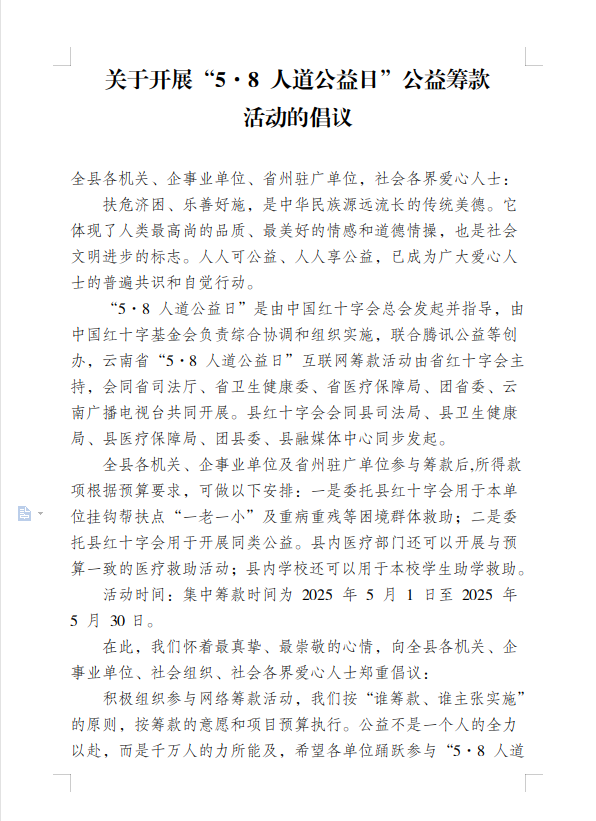 关于开展“5·8 人道公益日”公益筹款活动的倡议

全县各机关、企事业单位、省州驻广单位，社会各界爱心人士：

扶危济困、乐善好施，是中华民族源远流长的传统美德。它体现了人类最高尚的品质、最美好的情感和道德情操，也是社会文明进步的标志。人人可公益、人人享公益，已成为广大爱心人士的普遍共识和自觉行动。

“5·8 人道公益日”是由中国红十字会总会发起并指导，由中国红十字基金会负责综合协调和组织实施，联合腾讯公益等创办，云南省“5·8 人道公益日”互联网筹款活动由省红十字会主持，会同省司法厅、省卫生健康委、省医疗保障局、团省委、云南广播电视台共同开展。县红十字会会同县司法局、县卫生健康局、县医疗保障局、团县委、县融媒体中心同步发起。

全县各机关、企事业单位及省州驻广单位参与筹款后,所得款项根据预算要求，可做以下安排：一是委托县红十字会用于本单位挂钩帮扶点“一老一小”及重病重残等困境群体救助；二是委托县红十字会用于开展同类公益。县内医疗部门还可以开展与预算一致的医疗救助活动；县内学校还可以用于本校学生助学救助。

活动时间：集中筹款时间为 2025 年 5 月 1 日至 2025 年 5 月 30 日。

在此，我们怀着最真挚、最崇敬的心情，向全县各机关、企事业单位、社会组织、社会各界爱心人士郑重倡议：

积极组织参与网络筹款活动，我们按“谁筹款、谁主张实施”的原则，按筹款的意愿和项目预算执行。公益不是一个人的全力以赴，而是千万人的力所能及，希望各单位踊跃参与“5·8 人道